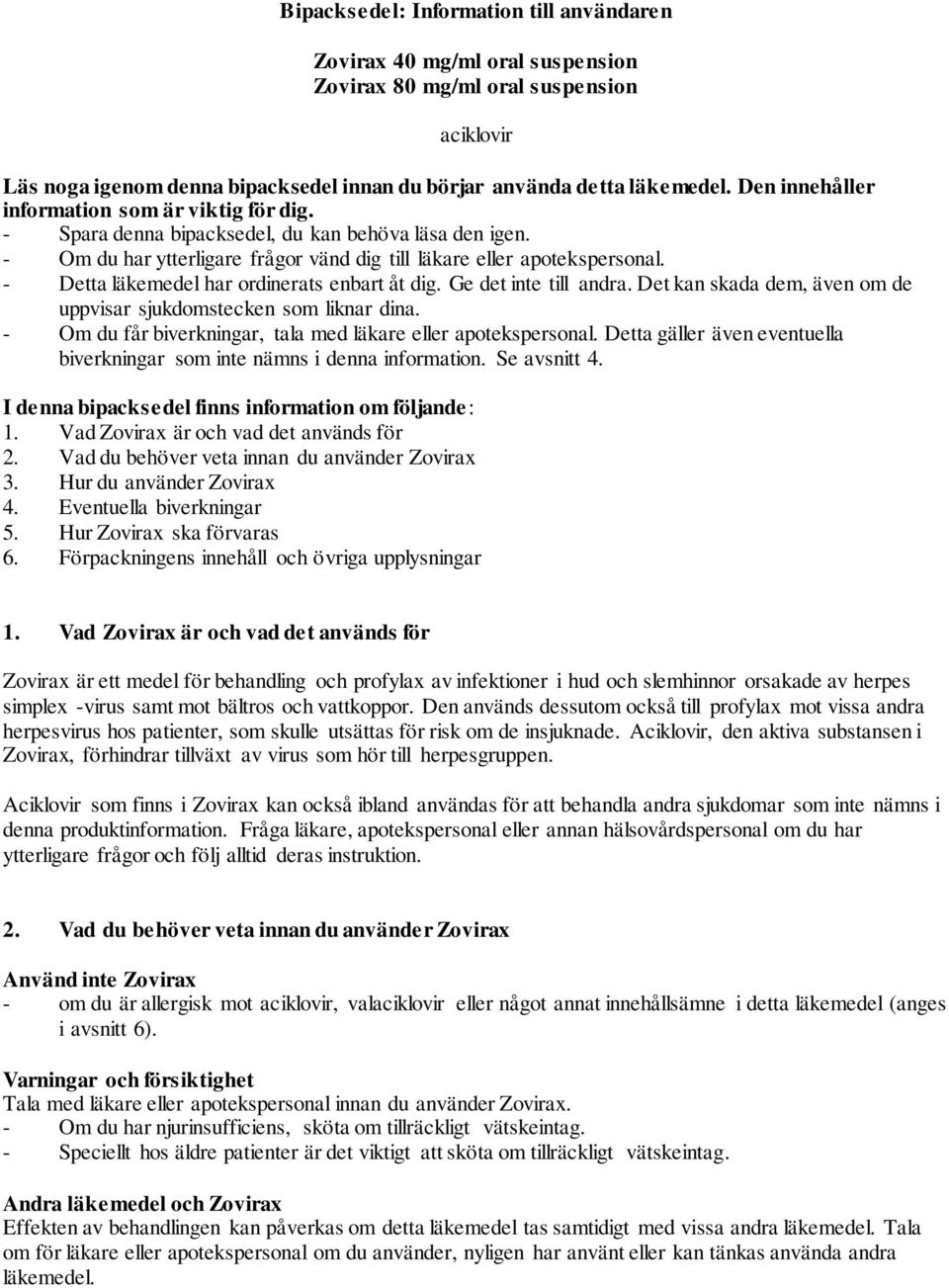 Bipacksedel: Information till användaren

Zovirax 40 mg/ml oral suspension
Zovirax 80 mg/ml oral suspension

aciklovir

Läs noga igenom denna bipacksedel innan du börjar använda detta läkemedel. Den innehåller information som är viktig för dig.
- Spara denna bipacksedel, du kan behöva läsa den igen.
- Om du har ytterligare frågor vänd dig till läkare eller apotekspersonal.
- Detta läkemedel har ordinerats enbart åt dig. Ge det inte till andra. Det kan skada dem, även om de uppvisar sjukdomstecken som liknar dina.
- Om du får biverkningar, tala med läkare eller apotekspersonal. Detta gäller även eventuella biverkningar som inte nämns i denna information. Se avsnitt 4.

I denna bipacksedel finns information om följande:
1. Vad Zovirax är och vad det används för
2. Vad du behöver veta innan du använder Zovirax
3. Hur du använder Zovirax
4. Eventuella biverkningar
5. Hur Zovirax ska förvaras
6. Förpackningens innehåll och övriga upplysningar

1. Vad Zovirax är och vad det används för

Zovirax är ett medel för behandling och profylax av infektioner i hud och slemhinnor orsakade av herpes simplex -virus samt mot bältros och vattkoppor. Den används dessutom också till profylax mot vissa andra herpesvirus hos patienter, som skulle utsättas för risk om de insjuknade. Aciklovir, den aktiva substansen i Zovirax, förhindrar tillväxt av virus som hör till herpesgruppen.

Aciklovir som finns i Zovirax kan också ibland användas för att behandla andra sjukdomar som inte nämns i denna produktinformation. Fråga läkare, apotekspersonal eller annan hälsovårdspersonal om du har ytterligare frågor och följ alltid deras instruktion.

2. Vad du behöver veta innan du använder Zovirax

Använd inte Zovirax
- om du är allergisk mot aciklovir, valaciklovir eller något annat innehållsämne i detta läkemedel (anges i avsnitt 6).

Varningar och försiktighet
Tala med läkare eller apotekspersonal innan du använder Zovirax.
- Om du har njurinsufficiens, sköta om tillräckligt vätskeintag.
- Speciellt hos äldre patienter är det viktigt att sköta om tillräckligt vätskeintag.

Andra läkemedel och Zovirax
Effekten av behandlingen kan påverkas om detta läkemedel tas samtidigt med vissa andra läkemedel. Tala om för läkare eller apotekspersonal om du använder, nyligen har använt eller kan tänkas använda andra läkemedel.